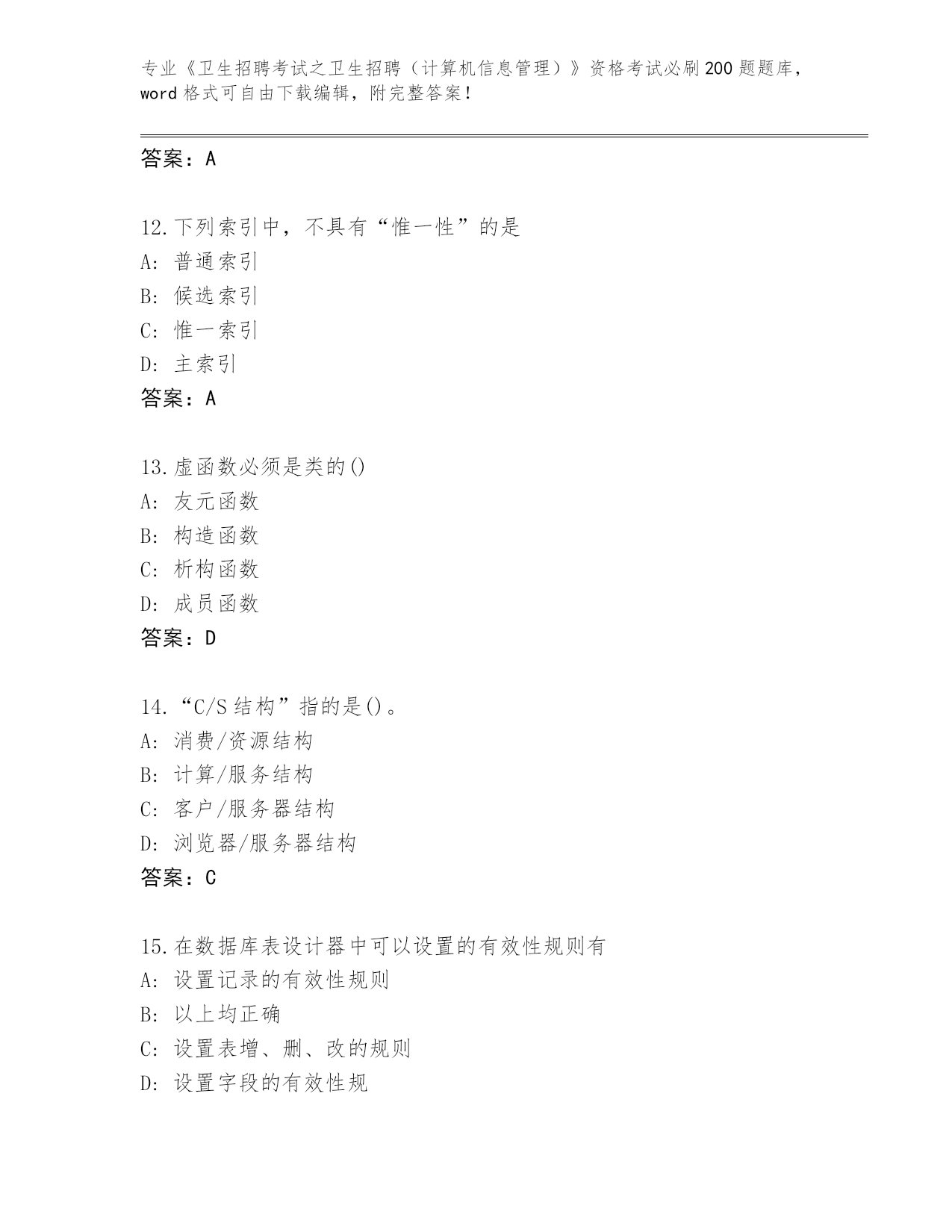 专业《卫生招聘考试之卫生招聘（计算机信息管理）》资格考试必刷200题题库，word格式可自由下载编辑，附完整答案！

答案：A

12.下列索引中，不具有“惟一性”的是
A：普通索引
B：候选索引
C：惟一索引
D：主索引
答案：A

13.虚函数必须是类的()
A：友元函数
B：构造函数
C：析构函数
D：成员函数
答案：D

14.“C/S结构”指的是()。
A：消费/资源结构
B：计算/服务结构
C：客户/服务器结构
D：浏览器/服务器结构
答案：C

15.在数据库表设计器中可以设置的有效性规则有
A：设置记录的有效性规则
B：以上均正确
C：设置表增、删、改的规则
D：设置字段的有效性规